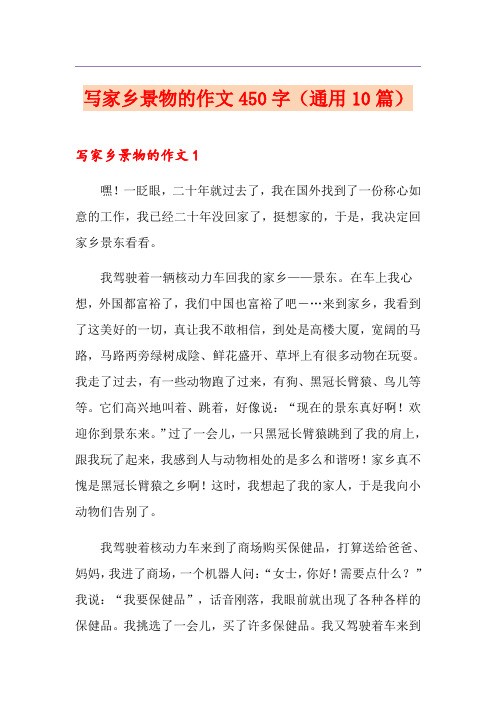 写家乡景物的作文450字（通用10篇）

写家乡景物的作文1

嘿！一眨眼，二十年就过去了，我在国外找到了一份称心如意的工作，我已经二十年没回家了，挺想家的，于是，我决定回家乡景东看看。

我驾驶着一辆核动力车回我的家乡——景东。在车上我心想，外国都富裕了，我们中国也富裕了吧－…来到家乡，我看到了这美好的一切，真让我不敢相信，到处是高楼大厦，宽阔的马路，马路两旁绿树成阴、鲜花盛开、草坪上有很多动物在玩耍。我走了过去，有一些动物跑了过来，有狗、黑冠长臂猿、鸟儿等等。它们高兴地叫着、跳着，好像说：“现在的景东真好啊！欢迎你到景东来。”过了一会儿，一只黑冠长臂猿跳到了我的肩上，跟我玩了起来，我感到人与动物相处的是多么和谐呀！家乡真不愧是黑冠长臂猿之乡啊！这时，我想起了我的家人，于是我向小动物们告别了。

我驾驶着核动力车来到了商场购买保健品，打算送给爸爸、妈妈，我进了商场，一个机器人问：“女士，你好！需要点什么？”我说：“我要保健品”，话音刚落，我眼前就出现了各种各样的保健品。我挑选了一会儿，买了许多保健品。我又驾驶着车来到